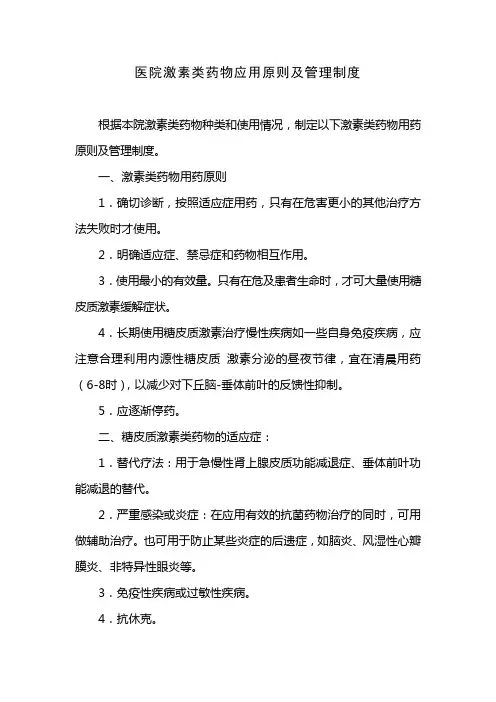 医院激素类药物应用原则及管理制度

根据本院激素类药物种类和使用情况，制定以下激素类药物用药原则及管理制度。

一、激素类药物用药原则

1．确切诊断，按照适应症用药，只有在危害更小的其他治疗方法失败时才使用。

2．明确适应症、禁忌症和药物相互作用。

3．使用最小的有效量。只有在危及患者生命时，才可大量使用糖皮质激素缓解症状。

4．长期使用糖皮质激素治疗慢性疾病如一些自身免疫疾病，应注意合理利用内源性糖皮质 激素分泌的昼夜节律，宜在清晨用药（6-8时），以减少对下丘脑-垂体前叶的反馈性抑制。

5．应逐渐停药。

二、糖皮质激素类药物的适应症：

1．替代疗法：用于急慢性肾上腺皮质功能减退症、垂体前叶功能减退的替代。

2．严重感染或炎症：在应用有效的抗菌药物治疗的同时，可用做辅助治疗。也可用于防止某些炎症的后遗症，如脑炎、风湿性心瓣膜炎、非特异性眼炎等。

3．免疫性疾病或过敏性疾病。

4．抗休克。